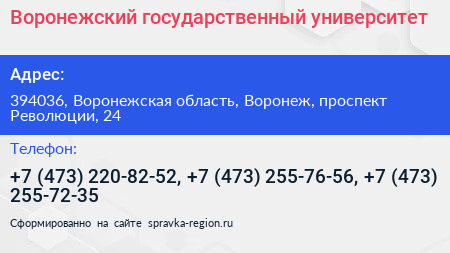 Воронежский государственный университет

Адрес:

394036, Воронежская область, Воронеж, проспект Революции, 24

Телефон:

+7 (473) 220-82-52, +7 (473) 255-76-56, +7 (473) 255-72-35

Сформированно на сайте spravka-region.ru